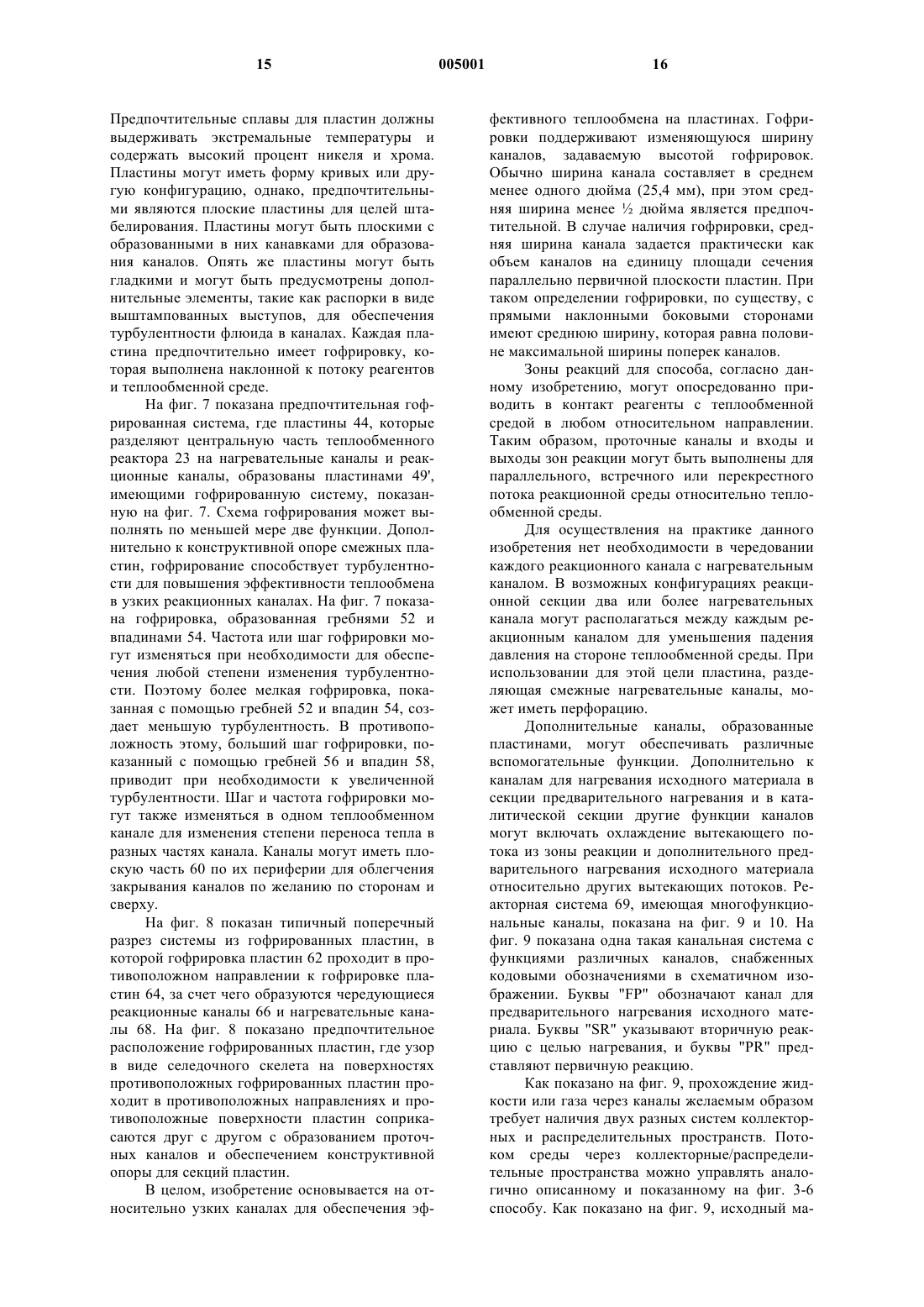 15 005001 16

Предпочтительные сплавы для пластин должны выдерживать экстремальные температуры и содержать высокий процент никеля и хрома. Пластины могут иметь форму кривых или другую конфигурацию, однако, предпочтительными являются плоские пластины для целей штабелирования. Пластины могут быть плоскими с образованными в них канавками для образования каналов. Опять же пластины могут быть гладкими и могут быть предусмотрены дополнительные элементы, такие как распорки в виде выштампованных выступов, для обеспечения турбулентности флюида в каналах. Каждая пластина предпочтительно имеет гофрировку, которая выполнена наклонной к потоку реагентов и теплообменной среде.

На фиг. 7 показана предпочтительная гофрированная система, где пластины 44, которые разделяют центральную часть теплообменного реактора 23 на нагревательные каналы и реакционные каналы, образованы пластинами 49', имеющими гофрированную систему, показанную на фиг. 7. Схема гофрирования может выполнять по меньшей мере две функции. Дополнительно к конструктивной опоре смежных пластин, гофрирование способствует турбулентности для повышения эффективности теплообмена в узких реакционных каналах. На фиг. 7 показана гофрировка, образованная гребнями 52 и впадинами 54. Частота или шаг гофрировки могут изменяться при необходимости для обеспечения любой степени изменения турбулентности. Поэтому более мелкая гофрировка, показанная с помощью гребней 52 и впадин 54, создает меньшую турбулентность. В противоположность этому, больший шаг гофрировки, показанный с помощью гребней 56 и впадин 58, приводит при необходимости к увеличенной турбулентности. Шаг и частота гофрировки могут также изменяться в одном теплообменном канале для изменения степени переноса тепла в разных частях канала. Каналы могут иметь плоскую часть 60 по их периферии для облегчения закрывания каналов по желанию по сторонам и сверху.

На фиг. 8 показан типичный поперечный разрез системы из гофрированных пластин, в которой гофрировка пластин 62 проходит в противоположном направлении к гофрировке пластин 64, за счет чего образуются чередующиеся реакционные каналы 66 и нагревательные каналы 68. На фиг. 8 показано предпочтительное расположение гофрированных пластин, где узор в виде селедочного скелета на поверхностях противоположных гофрированных пластин проходит в противоположных направлениях и противоположные поверхности пластин соприкасаются друг с другом с образованием проточных каналов и обеспечением конструктивной опоры для секций пластин.

В целом, изобретение основывается на относительно узких каналах для обеспечения эффективного теплообмена на пластинах. Гофрировки поддерживают изменяющуюся ширину каналов, задаваемую высотой гофрировок. Обычно ширина канала составляет в среднем менее одного дюйма (25,4 мм), при этом средняя ширина менее ½ дюйма является предпочтительной. В случае наличия гофрировки, средняя ширина канала задается практически как объем каналов на единицу площади сечения параллельно первичной плоскости пластин. При таком определении гофрировки, по существу, с прямыми наклонными боковыми сторонами имеют среднюю ширину, которая равна половине максимальной ширины поперек каналов.

Зоны реакций для способа, согласно данному изобретению, могут опосредованно приводить в контакт реагенты с теплообменной средой в любом относительном направлении. Таким образом, проточные каналы и входы и выходы зон реакции могут быть выполнены для параллельного, встречного или перекрестного потока реакционной среды относительно теплообменной среды.

Для осуществления на практике данного изобретения нет необходимости в чередовании каждого реакционного канала с нагревательным каналом. В возможных конфигурациях реакционной секции два или более нагревательных канала могут располагаться между каждым реакционным каналом для уменьшения падения давления на стороне теплообменной среды. При использовании для этой цели пластина, разделяющая смежные нагревательные каналы, может иметь перфорацию.

Дополнительные каналы, образованные пластинами, могут обеспечивать различные вспомогательные функции. Дополнительно к каналам для нагревания исходного материала в секции предварительного нагревания и в каталитической секции другие функции каналов могут включать охлаждение вытекающего потока из зоны реакции и дополнительного предварительного нагревания исходного материала относительно других вытекающих потоков. Реакторная система 69, имеющая многофункциональные каналы, показана на фиг. 9 и 10. На фиг. 9 показана одна такая канальная система с функциями различных каналов, снабженных кодовыми обозначениями в схематичном изображении. Буквы "FP" обозначают канал для предварительного нагревания исходного материала. Буквы "SR" указывают вторичную реакцию с целью нагревания, и буквы "PR" представляют первичную реакцию.

Как показано на фиг. 9, прохождение жидкости или газа через каналы желаемым образом требует наличия двух разных систем коллекторных и распределительных пространств. Потоком среды через коллекторные/распределительные пространства можно управлять аналогично описанному и показанному на фиг. 3-6 способу. Как показано на фиг. 9, исходный ма-